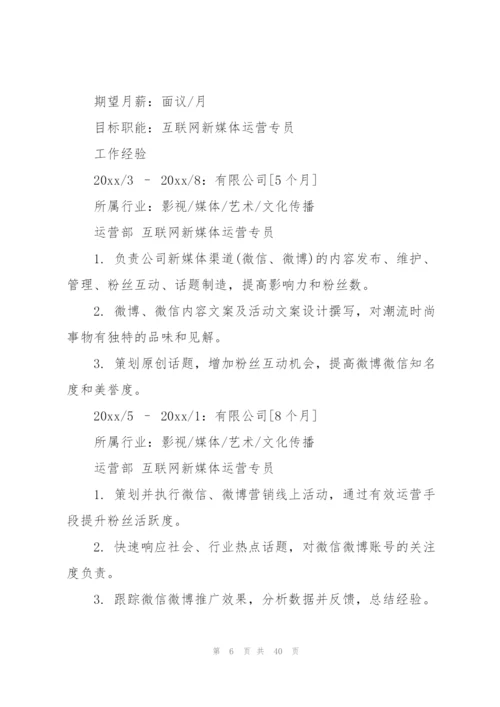 期望月薪：面议/月

目标职能：互联网新媒体运营专员

工作经验

20xx/3 – 20xx/8：有限公司[5个月]

所属行业：影视/媒体/艺术/文化传播

运营部 互联网新媒体运营专员

1. 负责公司新媒体渠道(微信、微博)的内容发布、维护、管理、粉丝互动、话题制造，提高影响力和粉丝数。

2. 微博、微信内容文案及活动文案设计撰写，对潮流时尚事物有独特的品味和见解。

3. 策划原创话题，增加粉丝互动机会，提高微博微信知名度和美誉度。

20xx/5 – 20xx/1：有限公司[8个月]

所属行业：影视/媒体/艺术/文化传播

运营部 互联网新媒体运营专员

1. 策划并执行微信、微博营销线上活动，通过有效运营手段提升粉丝活跃度。

2. 快速响应社会、行业热点话题，对微信微博账号的关注度负责。

3. 跟踪微信微博推广效果，分析数据并反馈，总结经验。

第 6 页 共 40 页